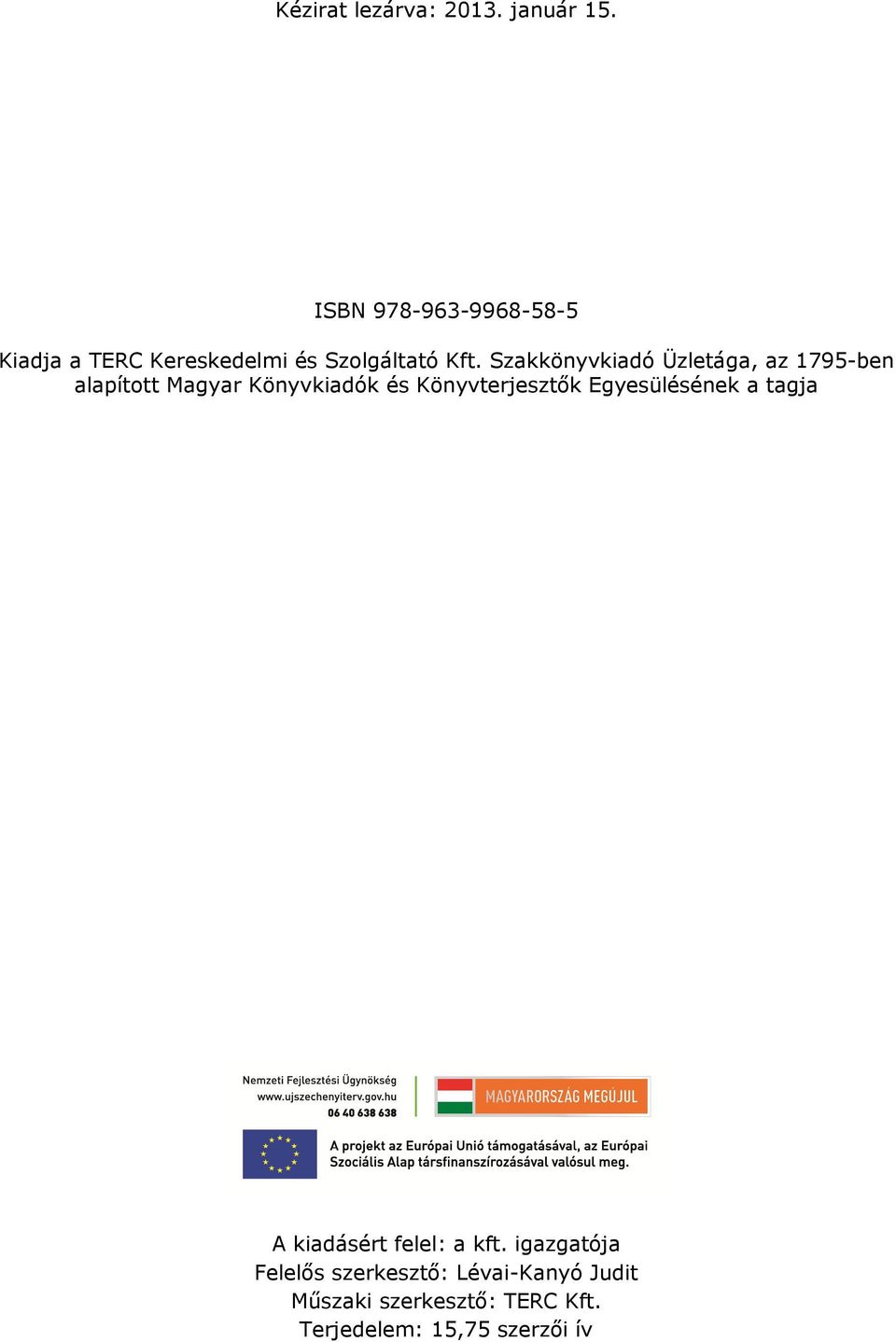 Kézirat lezárva: 2013. január 15.

ISBN 978-963-9968-58-5

Kiadja a TERC Kereskedelmi és Szolgáltató Kft. Szakkönyvkiadó Üzletága, az 1795-ben alapított Magyar Könyvkiadók és Könyvterjesztők Egyesülésének a tagja

Nemzeti Fejlesztési Ügynökség
www.ujszechenyiterv.gov.hu
06 40 638 638

MAGYARORSZÁG MEGÚJUL

A projekt az Európai Unió támogatásával, az Európai Szociális Alap társfinanszírozásával valósul meg.

A kiadásért felel: a kft. igazgatója
Felelős szerkesztő: Lévai-Kanyó Judit
Műszaki szerkesztő: TERC Kft.
Terjedelem: 15,75 szerzői ív